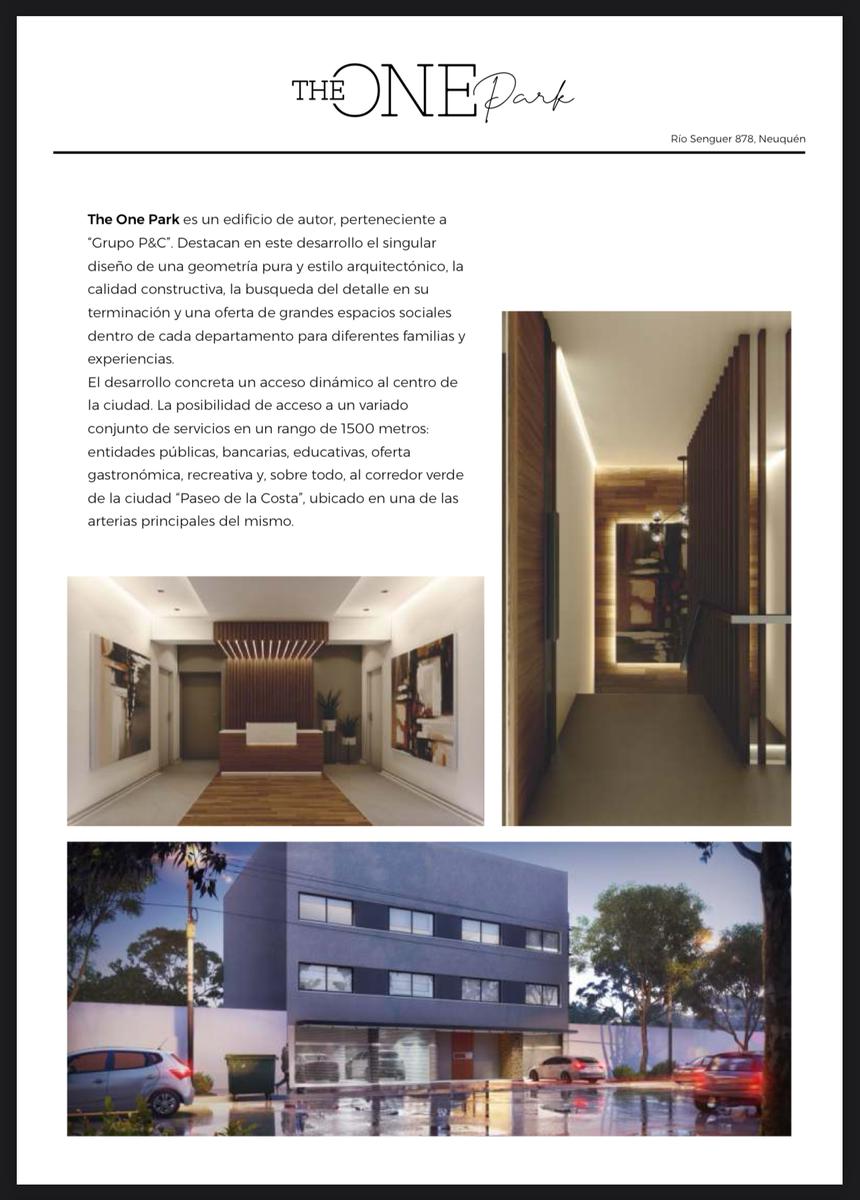 THE ONE Park

Río Senguer 878, Neuquén

The One Park es un edificio de autor, perteneciente a "Grupo P&C". Destacan en este desarrollo el singular diseño de una geometría pura y estilo arquitectónico, la calidad constructiva, la busqueda del detalle en su terminación y una oferta de grandes espacios sociales dentro de cada departamento para diferentes familias y experiencias.
El desarrollo concreta un acceso dinámico al centro de la ciudad. La posibilidad de acceso a un variado conjunto de servicios en un rango de 1500 metros: entidades públicas, bancarias, educativas, oferta gastronómica, recreativa y, sobre todo, al corredor verde de la ciudad "Paseo de la Costa", ubicado en una de las arterias principales del mismo.